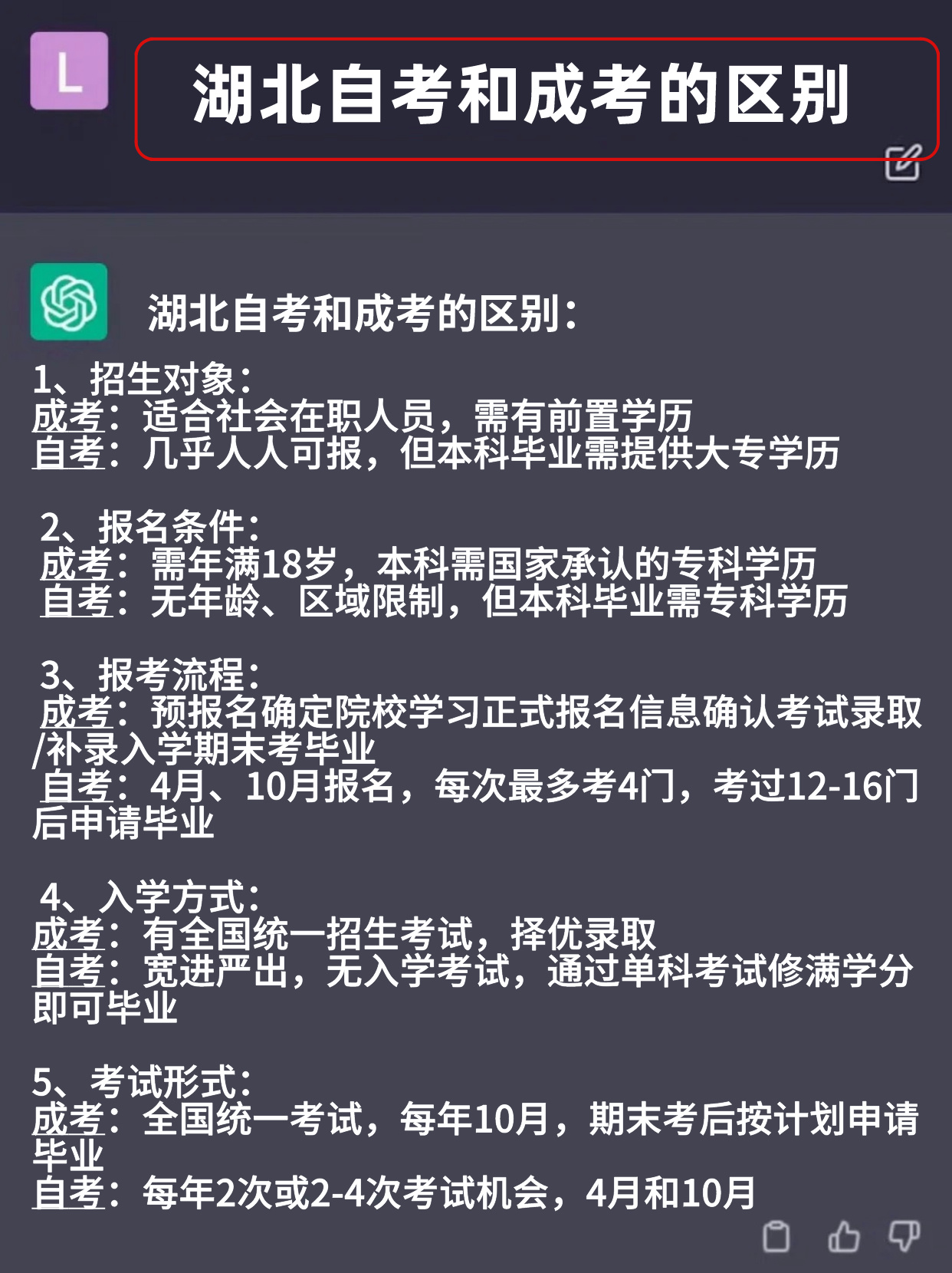 L

湖北自考和成考的区别

湖北自考和成考的区别：

1、招生对象：
成考：适合社会在职人员，需有前置学历
自考：几乎人人可报，但本科毕业需提供大专学历

2、报名条件：
成考：需年满18岁，本科需国家承认的专科学历
自考：无年龄、区域限制，但本科毕业需专科学历

3、报考流程：
成考：预报名确定院校学习正式报名信息确认考试录取/补录入学期末考毕业
自考：4月、10月报名，每次最多考4门，考过12-16门后申请毕业

4、入学方式：
成考：有全国统一招生考试，择优录取
自考：宽进严出，无入学考试，通过单科考试修满学分即可毕业

5、考试形式：
成考：全国统一考试，每年10月，期末考后按计划申请毕业
自考：每年2次或2-4次考试机会，4月和10月